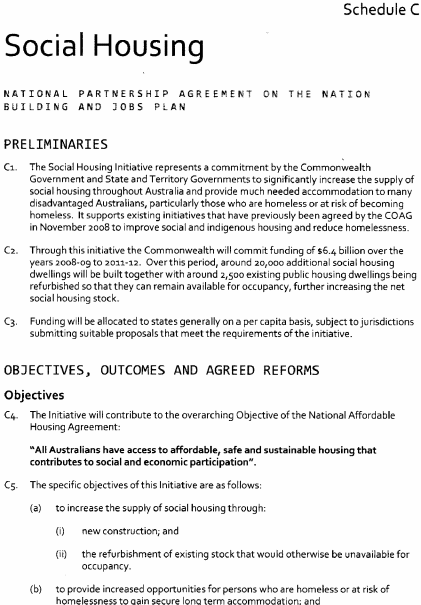 Schedule C

Social Housing

NATIONAL PARTNERSHIP AGREEMENT ON THE NATION BUILDING AND JOBS PLAN

PRELIMINARIES

C1. The Social Housing Initiative represents a commitment by the Commonwealth Government and State and Territory Governments to significantly increase the supply of social housing throughout Australia and provide much needed accommodation to many disadvantaged Australians, particularly those who are homeless or at risk of becoming homeless. It supports existing initiatives that have previously been agreed by the COAG in November 2008 to improve social and indigenous housing and reduce homelessness.

C2. Through this initiative the Commonwealth will commit funding of $6.4 billion over the years 2008-09 to 2011-12. Over this period, around 20,000 additional social housing dwellings will be built together with around 2,500 existing public housing dwellings being refurbished so that they can remain available for occupancy, further increasing the net social housing stock.

C3. Funding will be allocated to states generally on a per capita basis, subject to jurisdictions submitting suitable proposals that meet the requirements of the initiative.

OBJECTIVES, OUTCOMES AND AGREED REFORMS

Objectives

C4. The Initiative will contribute to the overarching Objective of the National Affordable Housing Agreement:

"All Australians have access to affordable, safe and sustainable housing that contributes to social and economic participation".

C5. The specific objectives of this Initiative are as follows:

(a) to increase the supply of social housing through:

(i) new construction; and

(ii) the refurbishment of existing stock that would otherwise be unavailable for occupancy.

(b) to provide increased opportunities for persons who are homeless or at risk of homelessness to gain secure long term accommodation; and